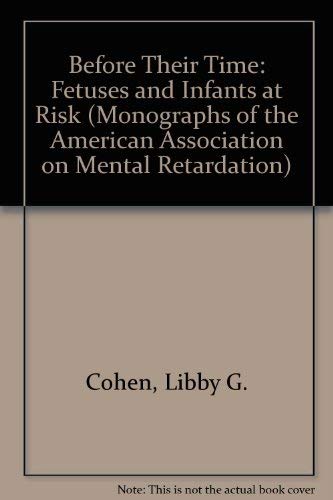 Before Their Time: Fetuses and Infants at Risk (Monographs of the American Association on Mental Retardation)

Cohen, Libby G.

Note: This is not the actual book cover